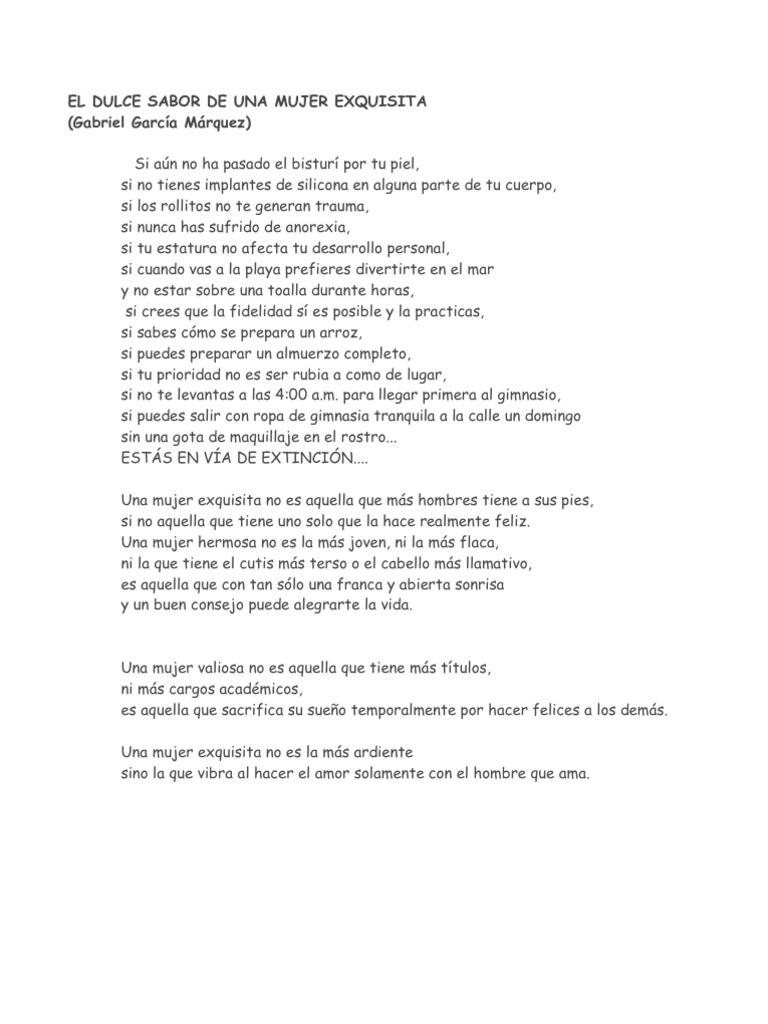 EL DULCE SABOR DE UNA MUJER EXQUISITA
(Gabriel García Márquez)

Si aún no ha pasado el bisturí por tu piel,
si no tienes implantes de silicona en alguna parte de tu cuerpo,
si los rollitos no te generan trauma,
si nunca has sufrido de anorexia,
si tu estatura no afecta tu desarrollo personal,
si cuando vas a la playa prefieres divertirte en el mar
y no estar sobre una toalla durante horas,
si crees que la fidelidad sí es posible y la practicas,
si sabes cómo se prepara un arroz,
si puedes preparar un almuerzo completo,
si tu prioridad no es ser rubia a como de lugar,
si no te levantas a las 4:00 a.m. para llegar primera al gimnasio,
si puedes salir con ropa de gimnasia tranquila a la calle un domingo
sin una gota de maquillaje en el rostro...
ESTÁS EN VÍA DE EXTINCIÓN....

Una mujer exquisita no es aquella que más hombres tiene a sus pies,
si no aquella que tiene uno solo que la hace realmente feliz.
Una mujer hermosa no es la más joven, ni la más flaca,
ni la que tiene el cutis más terso o el cabello más llamativo,
es aquella que con tan sólo una franca y abierta sonrisa
y un buen consejo puede alegrarte la vida.

Una mujer valiosa no es aquella que tiene más títulos,
ni más cargos académicos,
es aquella que sacrifica su sueño temporalmente por hacer felices a los demás.

Una mujer exquisita no es la más ardiente
sino la que vibra al hacer el amor solamente con el hombre que ama.